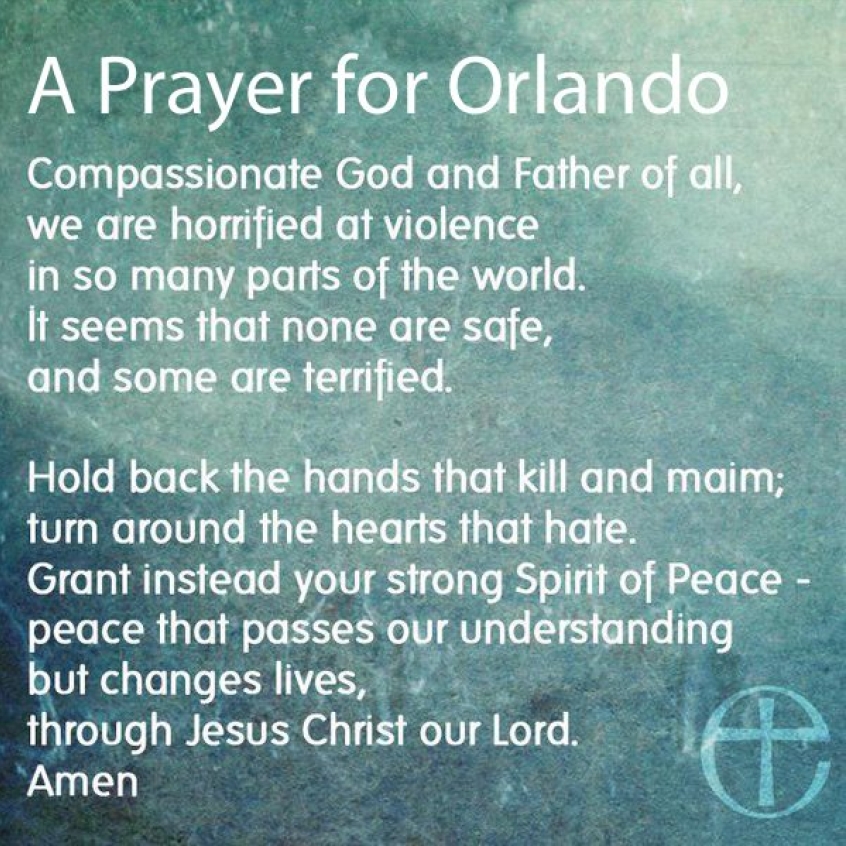 A Prayer for Orlando

Compassionate God and Father of all,
we are horrified at violence
in so many parts of the world.
It seems that none are safe,
and some are terrified.

Hold back the hands that kill and maim;
turn around the hearts that hate.
Grant instead your strong Spirit of Peace -
peace that passes our understanding
but changes lives,
through Jesus Christ our Lord.
Amen